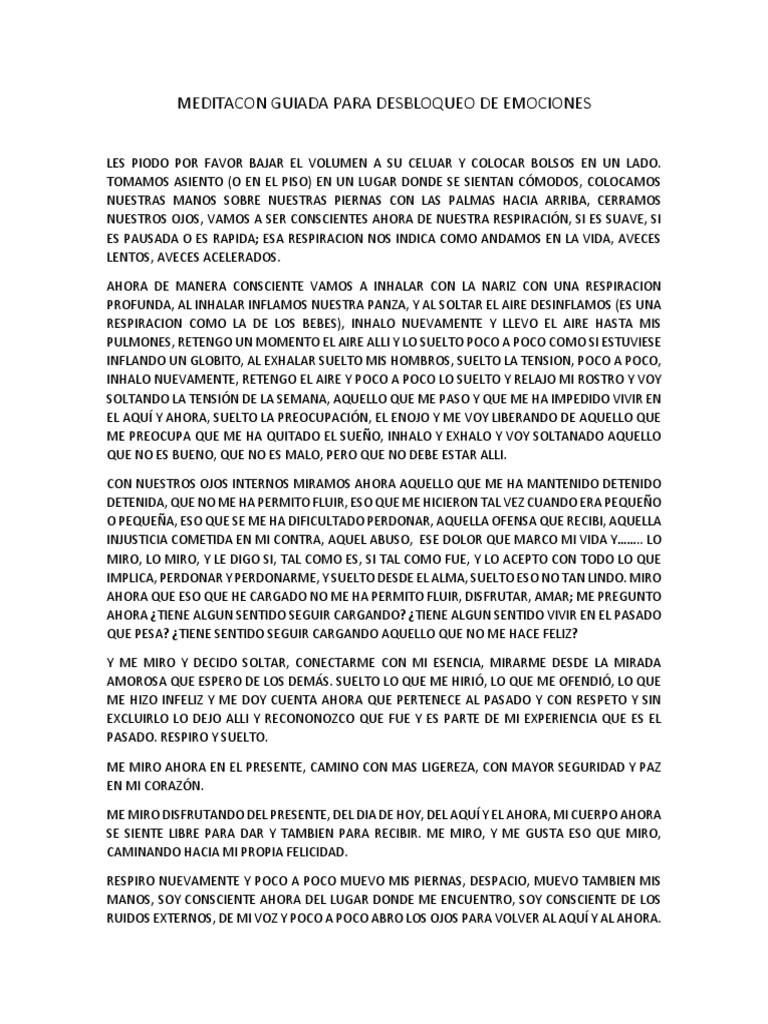 MEDITACON GUIADA PARA DESBLOQUEO DE EMOCIONES

LES PIODO POR FAVOR BAJAR EL VOLUMEN A SU CELUAR Y COLOCAR BOLSOS EN UN LADO. TOMAMOS ASIENTO (O EN EL PISO) EN UN LUGAR DONDE SE SIENTAN CÓMODOS, COLOCAMOS NUESTRAS MANOS SOBRE NUESTRAS PIERNAS CON LAS PALMAS HACIA ARRIBA, CERRAMOS NUESTROS OJOS, VAMOS A SER CONSCIENTES AHORA DE NUESTRA RESPIRACIÓN, SI ES SUAVE, SI ES PAUSADA O ES RAPIDA; ESA RESPIRACION NOS INDICA COMO ANDAMOS EN LA VIDA, AVECES LENTOS, AVECES ACELERADOS.

AHORA DE MANERA CONSCIENTE VAMOS A INHALAR CON LA NARIZ CON UNA RESPIRACION PROFUNDA, AL INHALAR INFLAMOS NUESTRA PANZA, Y AL SOLTAR EL AIRE DESINFLAMOS (ES UNA RESPIRACION COMO LA DE LOS BEBES), INHALO NUEVAMENTE Y LLEVO EL AIRE HASTA MIS PULMONES, RETENGO UN MOMENTO EL AIRE ALLI Y LO SUELTO POCO A POCO COMO SI ESTUVIESE INFLANDO UN GLOBITO, AL EXHALAR SUELTO MIS HOMBROS, SUELTO LA TENSION, POCO A POCO, INHALO NUEVAMENTE, RETENGO EL AIRE Y POCO A POCO LO SUELTO Y RELAJO MI ROSTRO Y VOY SOLTANDO LA TENSIÓN DE LA SEMANA, AQUELLO QUE ME PASO Y QUE ME HA IMPEDIDO VIVIR EN EL AQUÍ Y AHORA, SUELTO LA PREOCUPACIÓN, EL ENOJO Y ME VOY LIBERANDO DE AQUELLO QUE ME PREOCUPA QUE ME HA QUITADO EL SUEÑO, INHALO Y EXHALO Y VOY SOLTANADO AQUELLO QUE NO ES BUENO, QUE NO ES MALO, PERO QUE NO DEBE ESTAR ALLI.

CON NUESTROS OJOS INTERNOS MIRAMOS AHORA AQUELLO QUE ME HA MANTENIDO DETENIDO DETENIDA, QUE NO ME HA PERMITO FLUIR, ESO QUE ME HICIERON TAL VEZ CUANDO ERA PEQUEÑO O PEQUEÑA, ESO QUE SE ME HA DIFICULTADO PERDONAR, AQUELLA OFENSA QUE RECIBI, AQUELLA INJUSTICIA COMETIDA EN MI CONTRA, AQUEL ABUSO, ESE DOLOR QUE MARCO MI VIDA Y........ LO MIRO, LO MIRO, Y LE DIGO SI, TAL COMO ES, SI TAL COMO FUE, Y LO ACEPTO CON TODO LO QUE IMPLICA, PERDONAR Y PERDONARME, Y SUELTO DESDE EL ALMA, SUELTO ESO NO TAN LINDO. MIRO AHORA QUE ESO QUE HE CARGADO NO ME HA PERMITO FLUIR, DISFRUTAR, AMAR; ME PREGUNTO AHORA ¿TIENE ALGUN SENTIDO SEGUIR CARGANDO? ¿TIENE ALGUN SENTIDO VIVIR EN EL PASADO QUE PESA? ¿TIENE SENTIDO SEGUIR CARGANDO AQUELLO QUE NO ME HACE FELIZ?

Y ME MIRO Y DECIDO SOLTAR, CONECTARME CON MI ESENCIA, MIRARME DESDE LA MIRADA AMOROSA QUE ESPERO DE LOS DEMÁS. SUELTO LO QUE ME HIRIÓ, LO QUE ME OFENDIÓ, LO QUE ME HIZO INFELIZ Y ME DOY CUENTA AHORA QUE PERTENECE AL PASADO Y CON RESPETO Y SIN EXCLUIRLO LO DEJO ALLI Y RECONONOZCO QUE FUE Y ES PARTE DE MI EXPERIENCIA QUE ES EL PASADO. RESPIRO Y SUELTO.

ME MIRO AHORA EN EL PRESENTE, CAMINO CON MAS LIGEREZA, CON MAYOR SEGURIDAD Y PAZ EN MI CORAZÓN.

ME MIRO DISFRUTANDO DEL PRESENTE, DEL DIA DE HOY, DEL AQUÍ Y EL AHORA, MI CUERPO AHORA SE SIENTE LIBRE PARA DAR Y TAMBIEN PARA RECIBIR. ME MIRO, Y ME GUSTA ESO QUE MIRO, CAMINANDO HACIA MI PROPIA FELICIDAD.

RESPIRO NUEVAMENTE Y POCO A POCO MUEVO MIS PIERNAS, DESPACIO, MUEVO TAMBIEN MIS MANOS, SOY CONSCIENTE AHORA DEL LUGAR DONDE ME ENCUENTRO, SOY CONSCIENTE DE LOS RUIDOS EXTERNOS, DE MI VOZ Y POCO A POCO ABRO LOS OJOS PARA VOLVER AL AQUÍ Y AL AHORA.